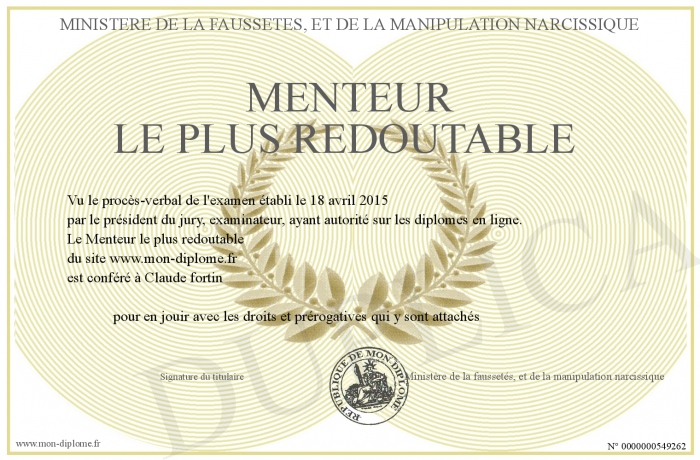 MINISTERE DE LA FAUSSETES, ET DE LA MANIPULATION NARCISSIQUE

MENTEUR
LE PLUS REDOUTABLE

Vu le procès-verbal de l'examen établi le 18 avril 2015
par le président du jury, examinateur, ayant autorité sur les diplomes en ligne.
Le Menteur le plus redoutable
du site www.mon-diplome.fr
est conféré à Claude fortin

pour en jouir avec les droits et prérogatives qui y sont attachés

Signature du titulaire

REPUBLIQUE DE MON DIPLOME

Ministère de la faussetés, et de la manipulation narcissique

DUPLICATA

www.mon-diplome.fr

N° 0000000549262